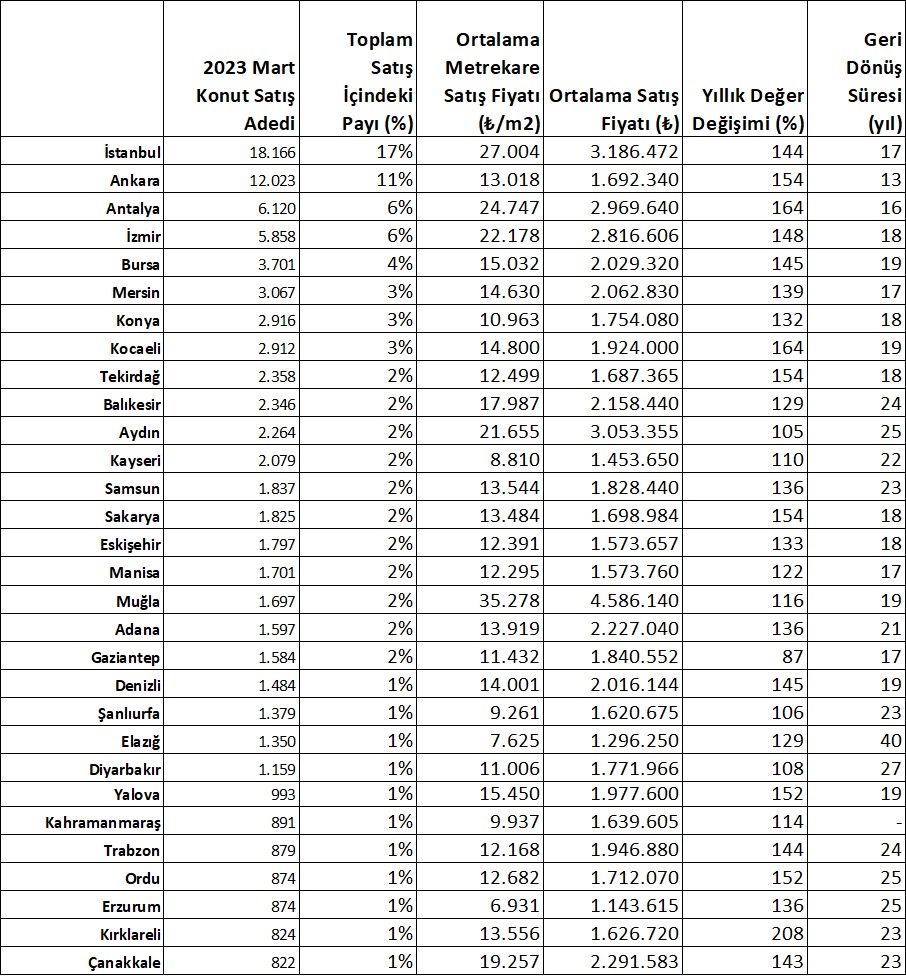 |  | 2023 Mart Konut Satış Adedi | Toplam Satış İçindeki Payı (%) | Ortalama Metrekare Satış Fiyatı (₺/m2) | Ortalama Satış Fiyatı (₺) | Yıllık Değer Değişimi (%) | Geri Dönüş Süresi (yıl) |
|---|---|---|---|---|---|---|
| İstanbul | 18.166 | 17% | 27.004 | 3.186.472 | 144 | 17 |
| Ankara | 12.023 | 11% | 13.018 | 1.692.340 | 154 | 13 |
| Antalya | 6.120 | 6% | 24.747 | 2.969.640 | 164 | 16 |
| İzmir | 5.858 | 6% | 22.178 | 2.816.606 | 148 | 18 |
| Bursa | 3.701 | 4% | 15.032 | 2.029.320 | 145 | 19 |
| Mersin | 3.067 | 3% | 14.630 | 2.062.830 | 139 | 17 |
| Konya | 2.916 | 3% | 10.963 | 1.754.080 | 132 | 18 |
| Kocaeli | 2.912 | 3% | 14.800 | 1.924.000 | 164 | 19 |
| Tekirdağ | 2.358 | 2% | 12.499 | 1.687.365 | 154 | 18 |
| Balıkesir | 2.346 | 2% | 17.987 | 2.158.440 | 129 | 24 |
| Aydın | 2.264 | 2% | 21.655 | 3.053.355 | 105 | 25 |
| Kayseri | 2.079 | 2% | 8.810 | 1.453.650 | 110 | 22 |
| Samsun | 1.837 | 2% | 13.544 | 1.828.440 | 136 | 23 |
| Sakarya | 1.825 | 2% | 13.484 | 1.698.984 | 154 | 18 |
| Eskişehir | 1.797 | 2% | 12.391 | 1.573.657 | 133 | 18 |
| Manisa | 1.701 | 2% | 12.295 | 1.573.760 | 122 | 17 |
| Muğla | 1.697 | 2% | 35.278 | 4.586.140 | 116 | 19 |
| Adana | 1.597 | 2% | 13.919 | 2.227.040 | 136 | 21 |
| Gaziantep | 1.584 | 2% | 11.432 | 1.840.552 | 87 | 17 |
| Denizli | 1.484 | 1% | 14.001 | 2.016.144 | 145 | 19 |
| Şanlıurfa | 1.379 | 1% | 9.261 | 1.620.675 | 106 | 23 |
| Elazığ | 1.350 | 1% | 7.625 | 1.296.250 | 129 | 40 |
| Diyarbakır | 1.159 | 1% | 11.006 | 1.771.966 | 108 | 27 |
| Yalova | 993 | 1% | 15.450 | 1.977.600 | 152 | 19 |
| Kahramanmaraş | 891 | 1% | 9.937 | 1.639.605 | 114 | - |
| Trabzon | 879 | 1% | 12.168 | 1.946.880 | 144 | 24 |
| Ordu | 874 | 1% | 12.682 | 1.712.070 | 152 | 25 |
| Erzurum | 874 | 1% | 6.931 | 1.143.615 | 136 | 25 |
| Kırklareli | 824 | 1% | 13.556 | 1.626.720 | 208 | 23 |
| Çanakkale | 822 | 1% | 19.257 | 2.291.583 | 143 | 23 |